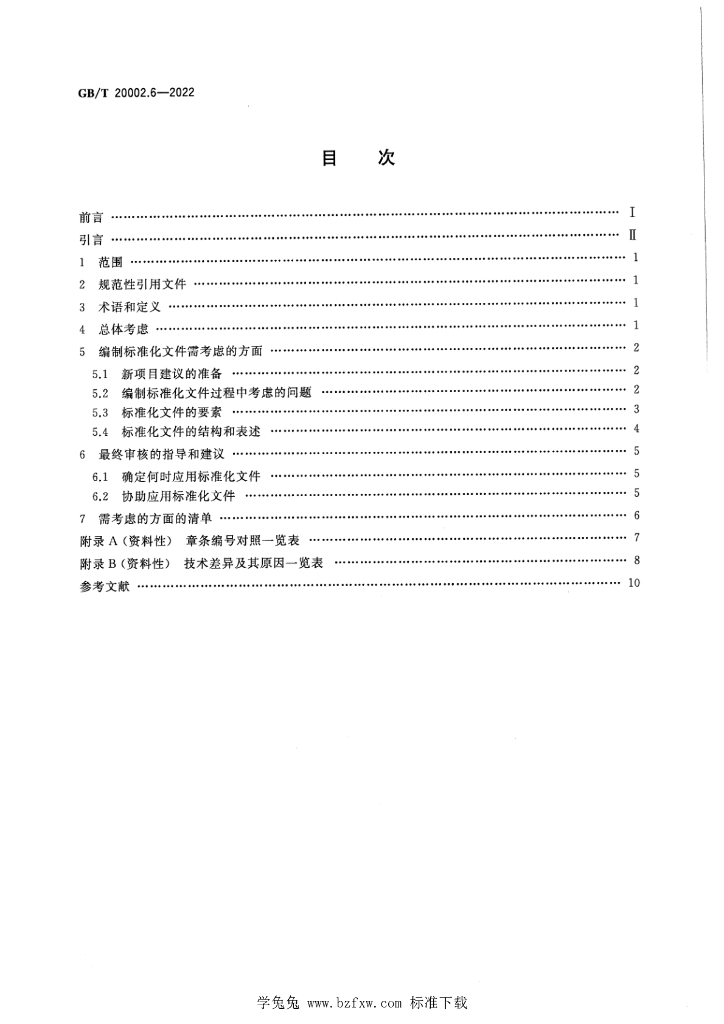 GB/T 20002.6—2022

目　次

前言 Ⅰ
引言 Ⅱ
1　范围 1
2　规范性引用文件 1
3　术语和定义 1
4　总体考虑 1
5　编制标准化文件需考虑的方面 2
5.1　新项目建议的准备 2
5.2　编制标准化文件过程中考虑的问题 2
5.3　标准化文件的要素 3
5.4　标准化文件的结构和表述 4
6　最终审核的指导和建议 5
6.1　确定何时应用标准化文件 5
6.2　协助应用标准化文件 5
7　需考虑的方面的清单 6
附录A(资料性)　章条编号对照一览表 7
附录B(资料性)　技术差异及其原因一览表 8
参考文献 10

学兔兔 www.bzfxw.com 标准下载